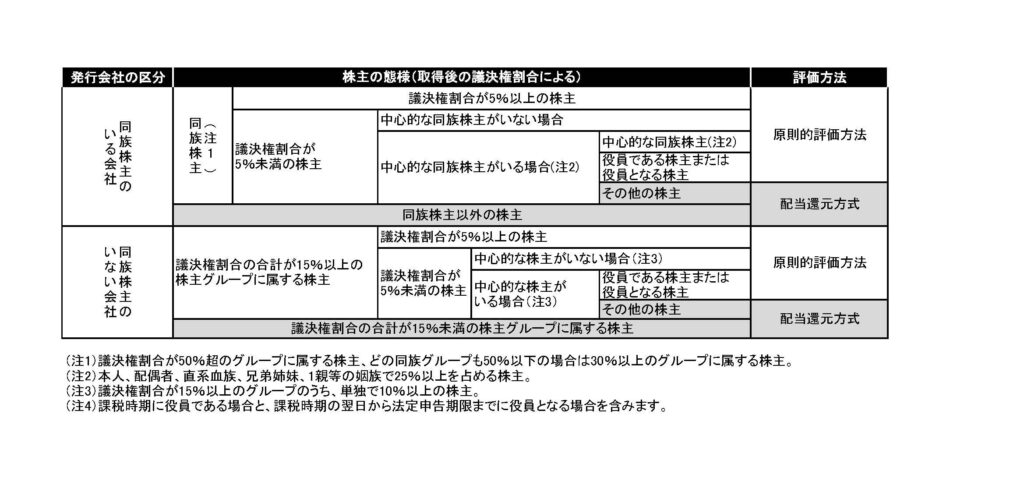 | 発行会社の区分 | 株主の態様(取得後の議決権割合による) | | | | 評価方法 |
|---|---|---|---|---|---|
| 同族株主のいる会社 | 同族株主(注1) | 議決権割合が5%以上の株主 | | | 原則的評価方法 |
| | | 議決権割合が5%未満の株主 | 中心的な同族株主がいない場合 | | 原則的評価方法 |
| | | | 中心的な同族株主がいる場合(注2) | 中心的な同族株主(注2) | 原則的評価方法 |
| | | | | 役員である株主または役員となる株主 | 原則的評価方法 |
| | | | | その他の株主 | 配当還元方式 |
| | 同族株主以外の株主 | | | | 配当還元方式 |
| 同族株主のいない会社 | 議決権割合の合計が15%以上の株主グループに属する株主 | 議決権割合が5%以上の株主 | | | 原則的評価方法 |
| | | 議決権割合が5%未満の株主 | 中心的な株主がいない場合(注3) | | 原則的評価方法 |
| | | | 中心的な株主がいる場合(注3) | 役員である株主または役員となる株主 | 原則的評価方法 |
| | | | | その他の株主 | 配当還元方式 |
| | 議決権割合の合計が15%未満の株主グループに属する株主 | | | | 配当還元方式 |

(注1)議決権割合が50%超のグループに属する株主、どの同族グループも50%以下の場合は30%以上のグループに属する株主。
(注2)本人、配偶者、直系血族、兄弟姉妹、1親等の姻族で25%以上を占める株主。
(注3)議決権割合が15%以上のグループのうち、単独で10%以上の株主。
(注4)課税時期に役員である場合と、課税時期の翌日から法定申告期限までに役員となる場合を含みます。